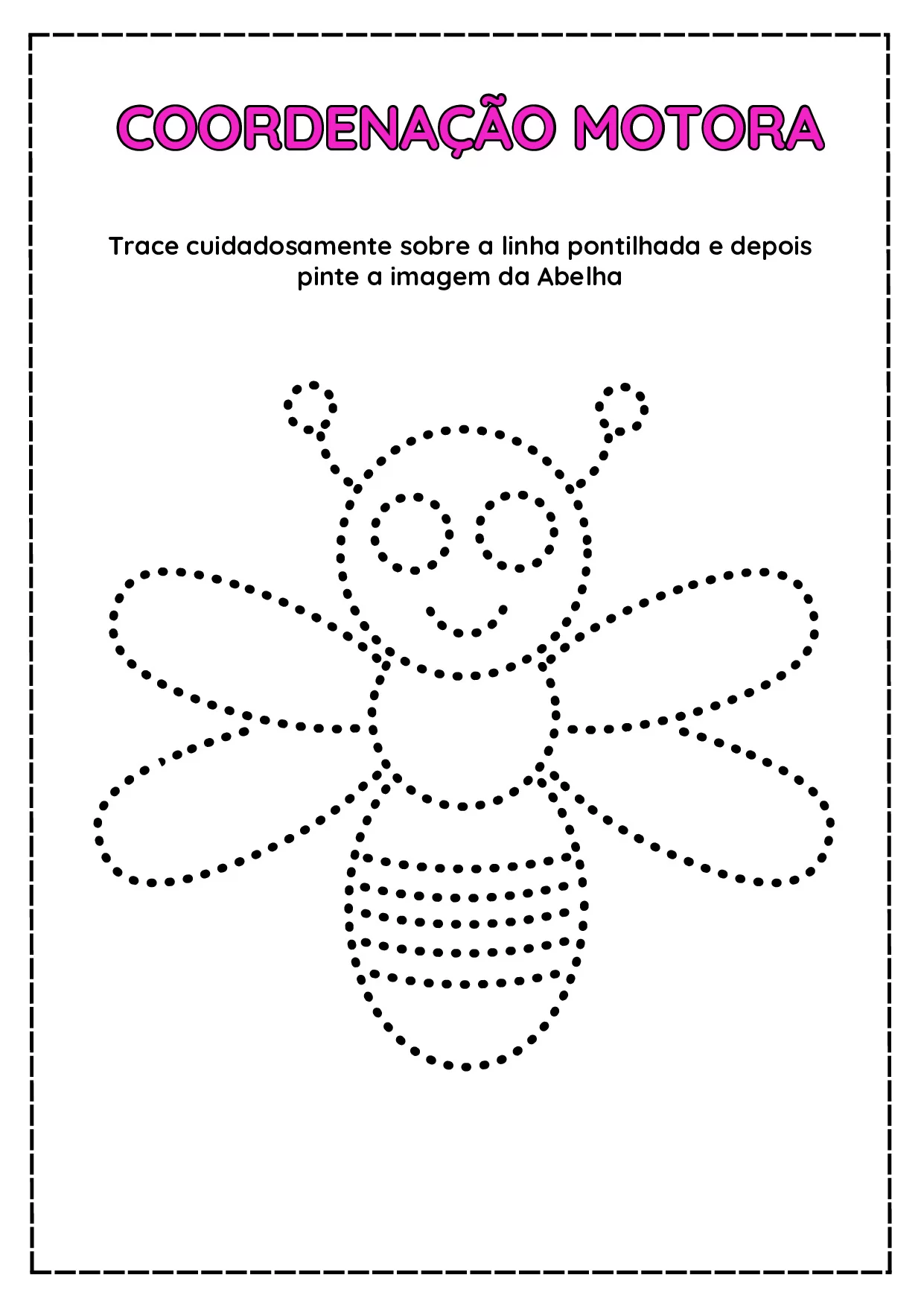 COORDENAÇÃO MOTORA

Trace cuidadosamente sobre a linha pontilhada e depois pinte a imagem da Abelha